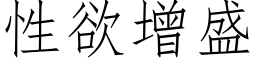 性欲增盛